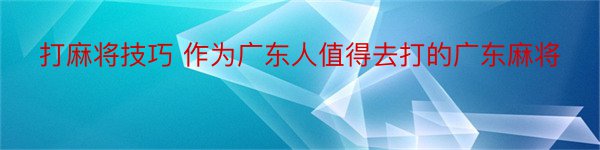 打麻将技巧 作为广东人值得去打的广东麻将